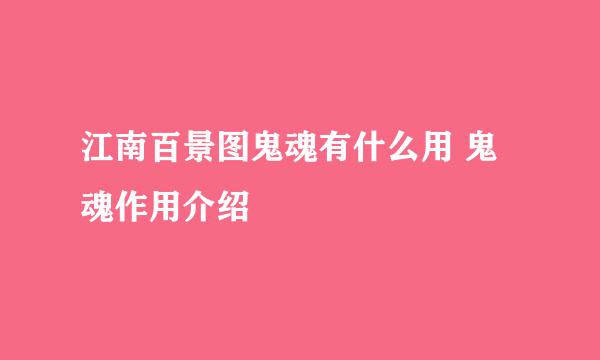 江南百景图鬼魂有什么用 鬼魂作用介绍